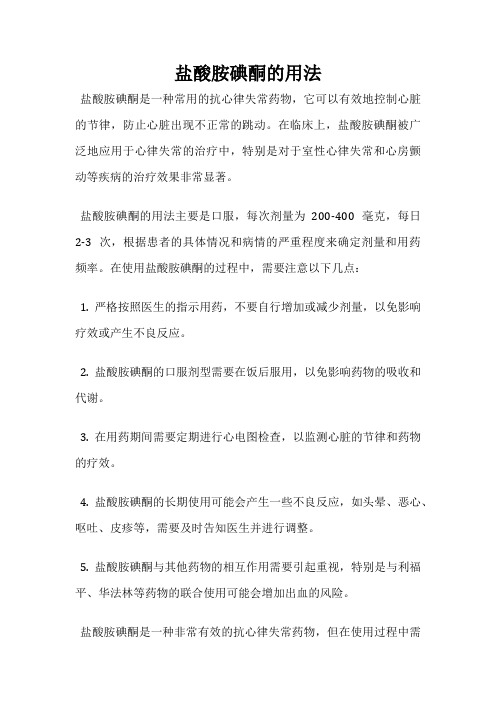 盐酸胺碘酮的用法

盐酸胺碘酮是一种常用的抗心律失常药物，它可以有效地控制心脏的节律，防止心脏出现不正常的跳动。在临床上，盐酸胺碘酮被广泛地应用于心律失常的治疗中，特别是对于室性心律失常和心房颤动等疾病的治疗效果非常显著。

盐酸胺碘酮的用法主要是口服，每次剂量为 200-400 毫克，每日 2-3 次，根据患者的具体情况和病情的严重程度来确定剂量和用药频率。在使用盐酸胺碘酮的过程中，需要注意以下几点：

1. 严格按照医生的指示用药，不要自行增加或减少剂量，以免影响疗效或产生不良反应。

2. 盐酸胺碘酮的口服剂型需要在饭后服用，以免影响药物的吸收和代谢。

3. 在用药期间需要定期进行心电图检查，以监测心脏的节律和药物的疗效。

4. 盐酸胺碘酮的长期使用可能会产生一些不良反应，如头晕、恶心、呕吐、皮疹等，需要及时告知医生并进行调整。

5. 盐酸胺碘酮与其他药物的相互作用需要引起重视，特别是与利福平、华法林等药物的联合使用可能会增加出血的风险。

盐酸胺碘酮是一种非常有效的抗心律失常药物，但在使用过程中需